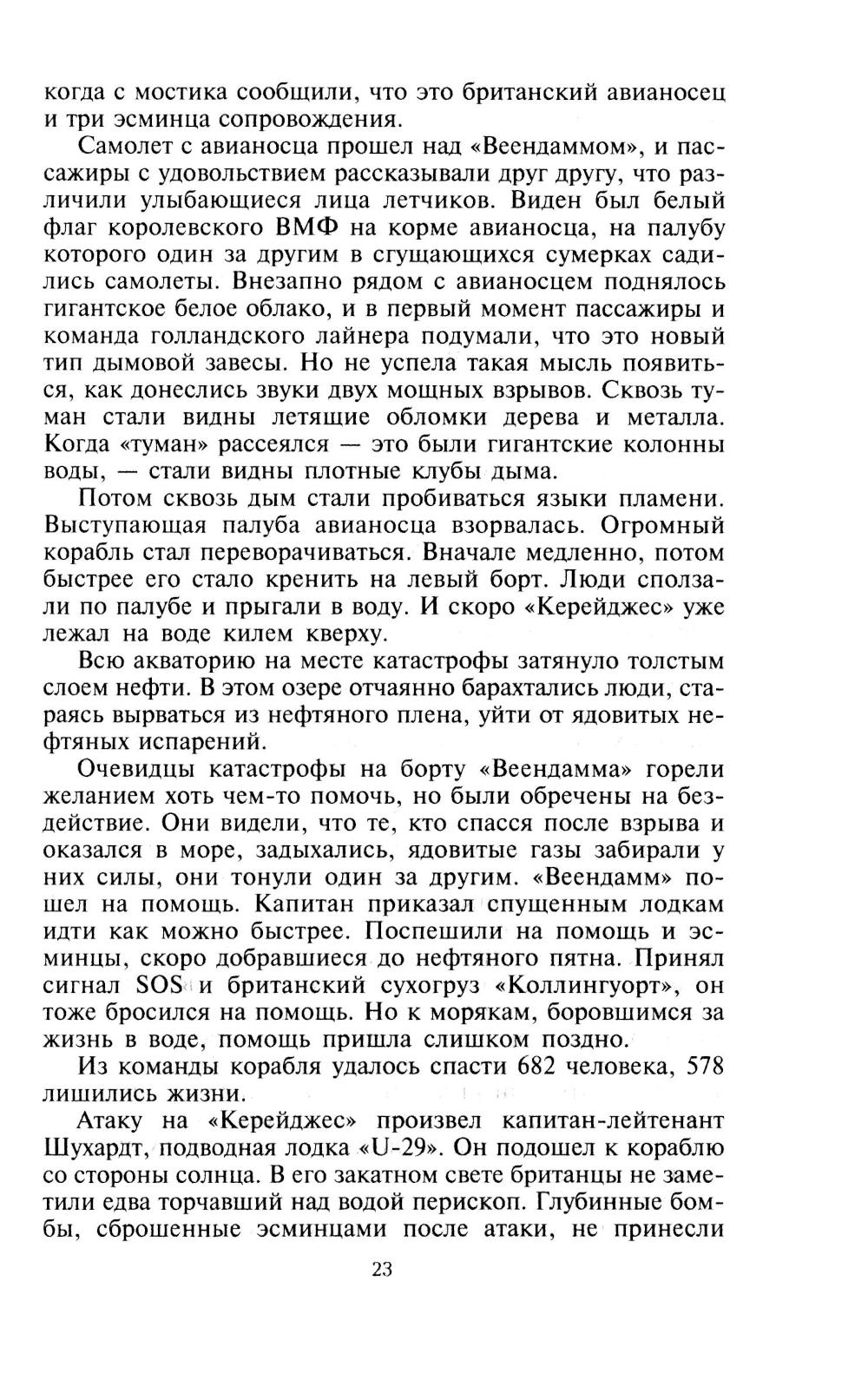 когда с мостика сообщили, что это британский авианосец и три эсминца сопровождения.

Самолет с авианосца прошел над «Веендаммом», и пассажиры с удовольствием рассказывали друг другу, что различили улыбающиеся лица летчиков. Виден был белый флаг королевского ВМФ на корме авианосца, на палубу которого один за другим в сгущающихся сумерках садились самолеты. Внезапно рядом с авианосцем поднялось гигантское белое облако, и в первый момент пассажиры и команда голландского лайнера подумали, что это новый тип дымовой завесы. Но не успела такая мысль появиться, как донеслись звуки двух мощных взрывов. Сквозь туман стали видны летящие обломки дерева и металла. Когда «туман» рассеялся — это были гигантские колонны воды, — стали видны плотные клубы дыма.

Потом сквозь дым стали пробиваться языки пламени. Выступающая палуба авианосца взорвалась. Огромный корабль стал переворачиваться. Вначале медленно, потом быстрее его стало кренить на левый борт. Люди сползали по палубе и прыгали в воду. И скоро «Керейджес» уже лежал на воде килем кверху.

Всю акваторию на месте катастрофы затянуло толстым слоем нефти. В этом озере отчаянно барахтались люди, стараясь вырваться из нефтяного плена, уйти от ядовитых нефтяных испарений.

Очевидцы катастрофы на борту «Веендамма» горели желанием хоть чем-то помочь, но были обречены на бездействие. Они видели, что те, кто спасся после взрыва и оказался в море, задыхались, ядовитые газы забирали у них силы, они тонули один за другим. «Веендамм» пошел на помощь. Капитан приказал спущенным лодкам идти как можно быстрее. Поспешили на помощь и эсминцы, скоро добравшиеся до нефтяного пятна. Принял сигнал SOS и британский сухогруз «Коллингуорт», он тоже бросился на помощь. Но к морякам, боровшимся за жизнь в воде, помощь пришла слишком поздно.

Из команды корабля удалось спасти 682 человека, 578 лишились жизни.

Атаку на «Керейджес» произвел капитан-лейтенант Шухардт, подводная лодка «U-29». Он подошел к кораблю со стороны солнца. В его закатном свете британцы не заметили едва торчавший над водой перископ. Глубинные бомбы, сброшенные эсминцами после атаки, не принесли

23